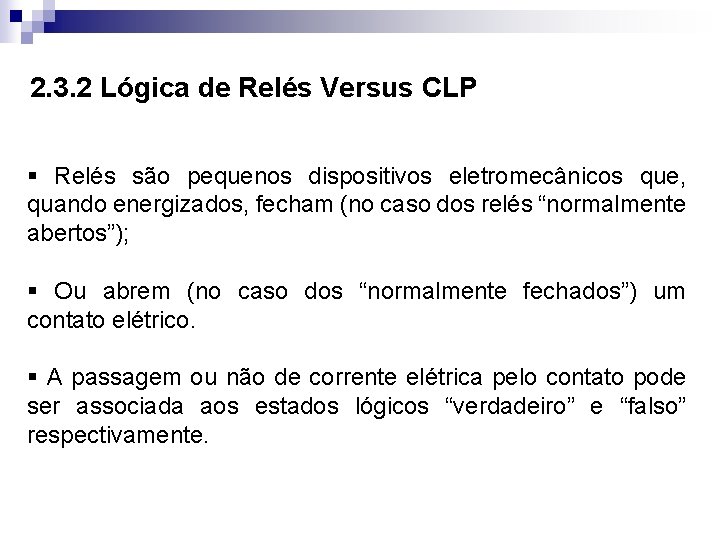 2.3.2 Lógica de Relés Versus CLP

• Relés são pequenos dispositivos eletromecânicos que, quando energizados, fecham (no caso dos relés "normalmente abertos");

• Ou abrem (no caso dos "normalmente fechados") um contato elétrico.

• A passagem ou não de corrente elétrica pelo contato pode ser associada aos estados lógicos "verdadeiro" e "falso" respectivamente.